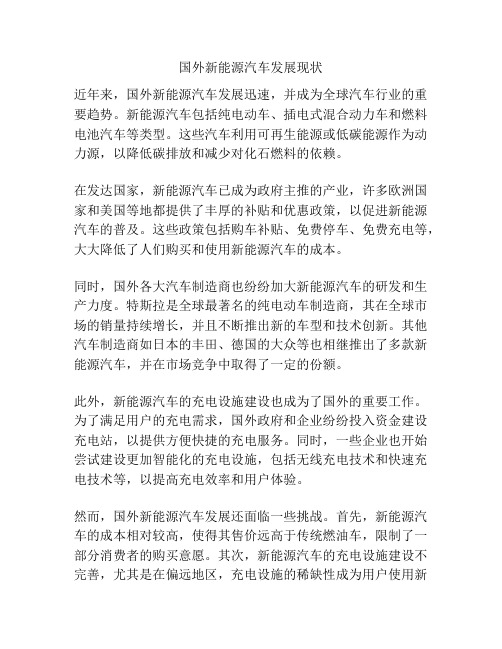 国外新能源汽车发展现状

近年来，国外新能源汽车发展迅速，并成为全球汽车行业的重要趋势。新能源汽车包括纯电动车、插电式混合动力车和燃料电池汽车等类型。这些汽车利用可再生能源或低碳能源作为动力源，以降低碳排放和减少对化石燃料的依赖。

在发达国家，新能源汽车已成为政府主推的产业，许多欧洲国家和美国等地都提供了丰厚的补贴和优惠政策，以促进新能源汽车的普及。这些政策包括购车补贴、免费停车、免费充电等，大大降低了人们购买和使用新能源汽车的成本。

同时，国外各大汽车制造商也纷纷加大新能源汽车的研发和生产力度。特斯拉是全球最著名的纯电动车制造商，其在全球市场的销量持续增长，并且不断推出新的车型和技术创新。其他汽车制造商如日本的丰田、德国的大众等也相继推出了多款新能源汽车，并在市场竞争中取得了一定的份额。

此外，新能源汽车的充电设施建设也成为了国外的重要工作。为了满足用户的充电需求，国外政府和企业纷纷投入资金建设充电站，以提供方便快捷的充电服务。同时，一些企业也开始尝试建设更加智能化的充电设施，包括无线充电技术和快速充电技术等，以提高充电效率和用户体验。

然而，国外新能源汽车发展还面临一些挑战。首先，新能源汽车的成本相对较高，使得其售价远高于传统燃油车，限制了一部分消费者的购买意愿。其次，新能源汽车的充电设施建设不完善，尤其是在偏远地区，充电设施的稀缺性成为用户使用新